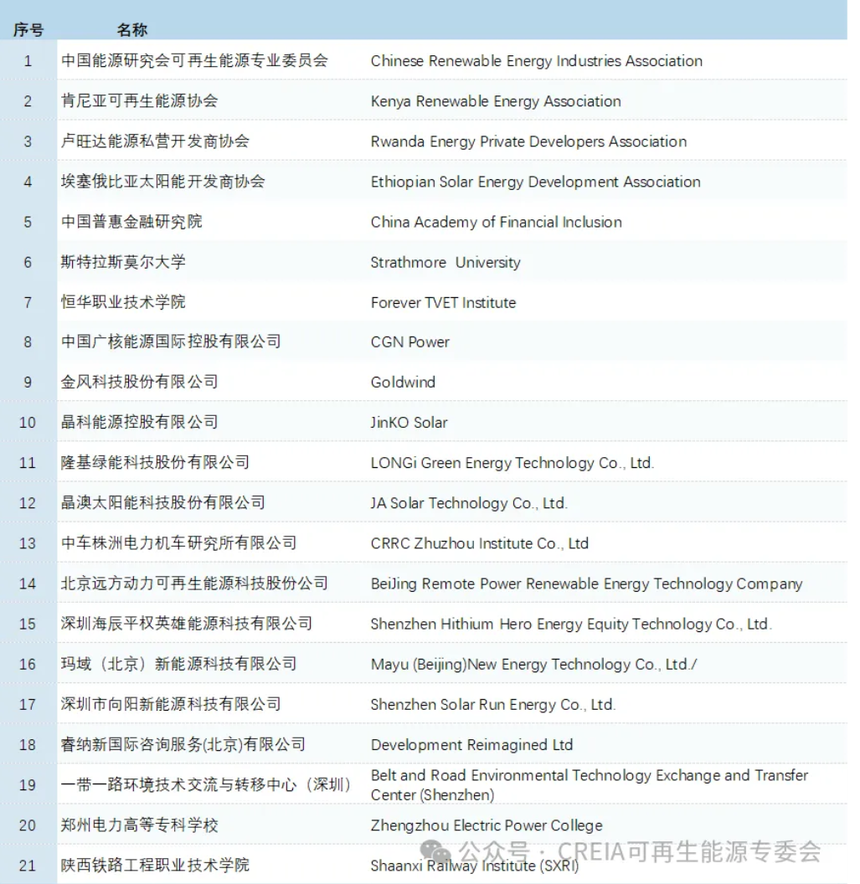 | 序号 | 名称 | |
|---|---|---|
| 1 | 中国能源研究会可再生能源专业委员会 | Chinese Renewable Energy Industries Association |
| 2 | 肯尼亚可再生能源协会 | Kenya Renewable Energy Association |
| 3 | 卢旺达能源私营开发商协会 | Rwanda Energy Private Developers Association |
| 4 | 埃塞俄比亚太阳能开发商协会 | Ethiopian Solar Energy Development Association |
| 5 | 中国普惠金融研究院 | China Academy of Financial Inclusion |
| 6 | 斯特拉斯莫尔大学 | Strathmore University |
| 7 | 恒华职业技术学院 | Forever TVET Institute |
| 8 | 中国广核能源国际控股有限公司 | CGN Power |
| 9 | 金风科技股份有限公司 | Goldwind |
| 10 | 晶科能源控股有限公司 | JinKO Solar |
| 11 | 隆基绿能科技股份有限公司 | LONGi Green Energy Technology Co., Ltd. |
| 12 | 晶澳太阳能科技股份有限公司 | JA Solar Technology Co., Ltd. |
| 13 | 中车株洲电力机车研究所有限公司 | CRRC Zhuzhou Institute Co., Ltd |
| 14 | 北京远方动力可再生能源科技股份公司 | BeiJing Remote Power Renewable Energy Technology Company |
| 15 | 深圳海辰平权英雄能源科技有限公司 | Shenzhen Hithium Hero Energy Equity Technology Co., Ltd. |
| 16 | 玛域（北京）新能源科技有限公司 | Mayu (Beijing)New Energy Technology Co., Ltd./ |
| 17 | 深圳市向阳新能源科技有限公司 | Shenzhen Solar Run Energy Co., Ltd. |
| 18 | 睿纳新国际咨询服务(北京)有限公司 | Development Reimagined Ltd |
| 19 | 一带一路环境技术交流与转移中心（深圳） | Belt and Road Environmental Technology Exchange and Transfer Center (Shenzhen) |
| 20 | 郑州电力高等专科学校 | Zhengzhou Electric Power College |
| 21 | 陕西铁路工程职业技术学院 | Shaanxi Railway Institute (SXRI) |

公众号 · CREIA可再生能源专委会